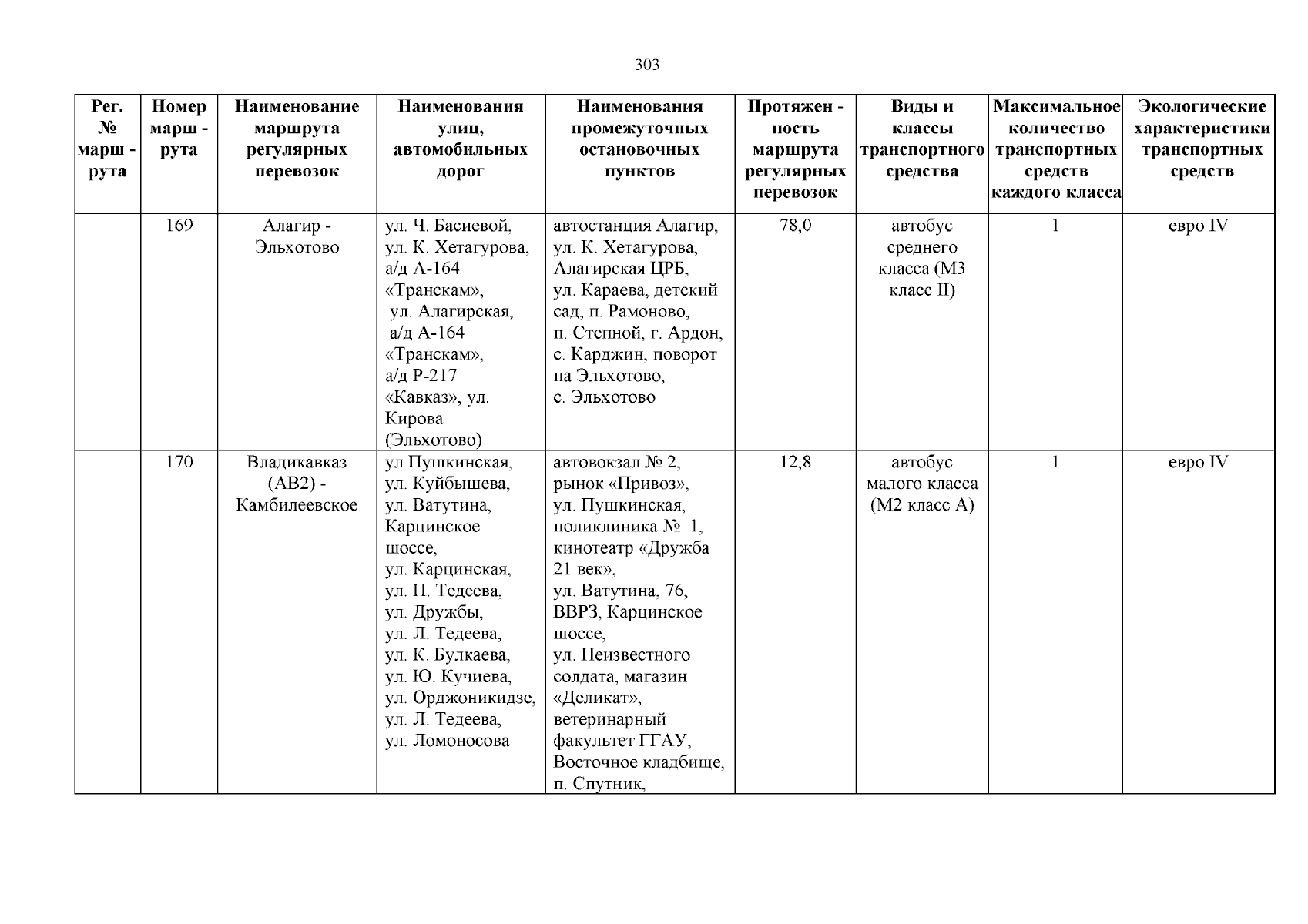 303

| Рег. № марш - рута | Номер марш - рута | Наименование маршрута регулярных перевозок | Наименования улиц, автомобильных дорог | Наименования промежуточных остановочных пунктов | Протяжен - ность маршрута регулярных перевозок | Виды и классы транспортного средства | Максимальное количество транспортных средств каждого класса | Экологические характеристики транспортных средств |
|---|---|---|---|---|---|---|---|---|
| | 169 | Алагир - Эльхотово | ул. Ч. Басиевой, ул. К. Хетагурова, а/д А-164 «Транскам», ул. Алагирская, а/д А-164 «Транскам», а/д Р-217 «Кавказ», ул. Кирова (Эльхотово) | автостанция Алагир, ул. К. Хетагурова, Алагирская ЦРБ, ул. Караева, детский сад, п. Рамоново, п. Степной, г. Ардон, с. Карджин, поворот на Эльхотово, с. Эльхотово | 78,0 | автобус среднего класса (М3 класс II) | 1 | евро IV |
| | 170 | Владикавказ (АВ2) - Камбилеевское | ул Пушкинская, ул. Куйбышева, ул. Ватутина, Карцинское шоссе, ул. Карцинская, ул. П. Тедеева, ул. Дружбы, ул. Л. Тедеева, ул. К. Булкаева, ул. Ю. Кучиева, ул. Орджоникидзе, ул. Л. Тедеева, ул. Ломоносова | автовокзал № 2, рынок «Привоз», ул. Пушкинская, поликлиника № 1, кинотеатр «Дружба 21 век», ул. Ватутина, 76, ВВРЗ, Карцинское шоссе, ул. Неизвестного солдата, магазин «Деликат», ветеринарный факультет ГГАУ, Восточное кладбище, п. Спутник, | 12,8 | автобус малого класса (М2 класс А) | 1 | евро IV |